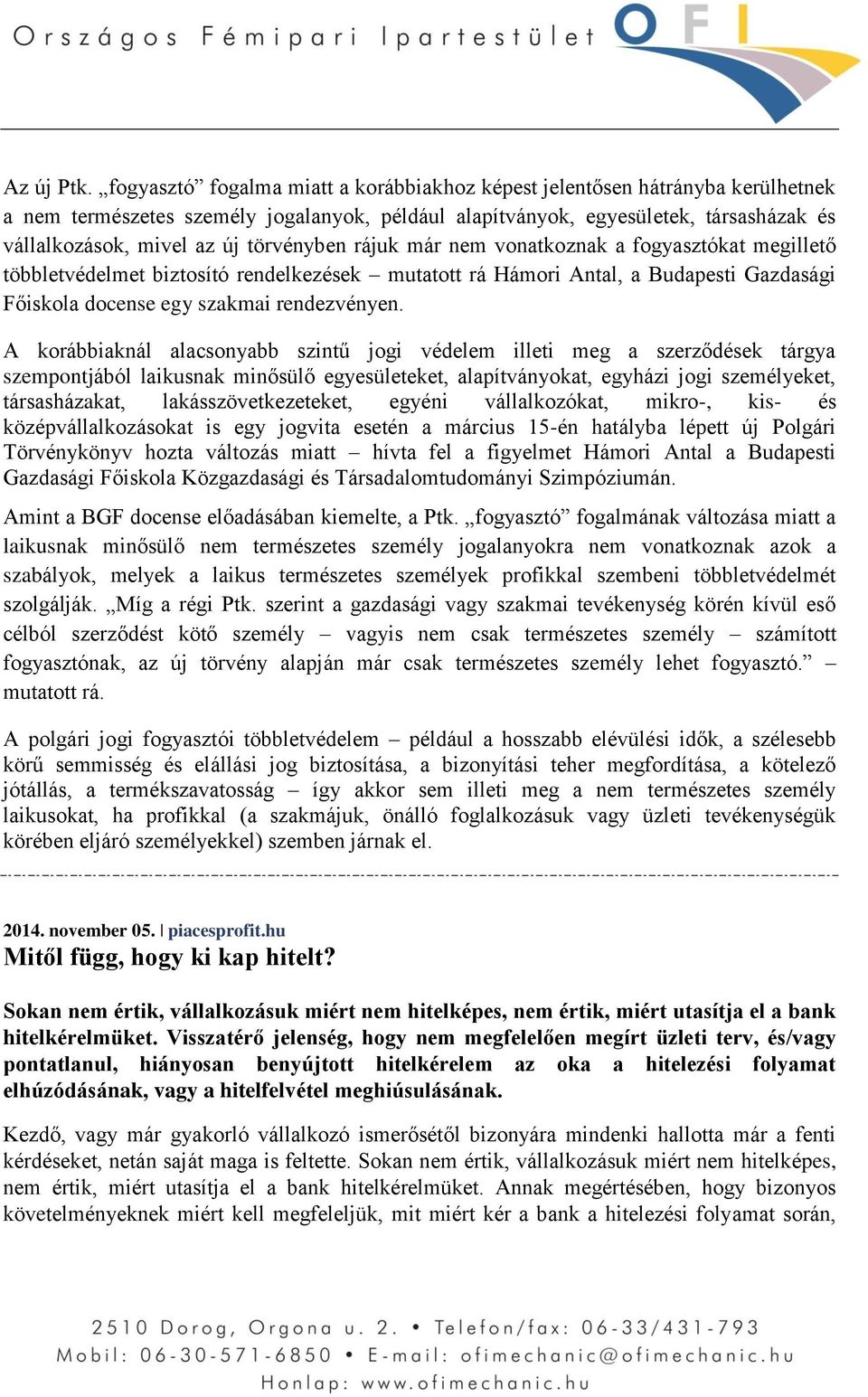 Országos Fémipari Ipartestület

OFI

Az új Ptk. „fogyasztó” fogalma miatt a korábbiakhoz képest jelentősen hátrányba kerülhetnek a nem természetes személy jogalanyok, például alapítványok, egyesületek, társasházak és vállalkozások, mivel az új törvényben rájuk már nem vonatkoznak a fogyasztókat megillető többletvédelmet biztosító rendelkezések – mutatott rá Hámori Antal, a Budapesti Gazdasági Főiskola docense egy szakmai rendezvényen.

A korábbiaknál alacsonyabb szintű jogi védelem illeti meg a szerződések tárgya szempontjából laikusnak minősülő egyesületeket, alapítványokat, egyházi jogi személyeket, társasházakat, lakásszövetkezeteket, egyéni vállalkozókat, mikro-, kis- és középvállalkozásokat is egy jogvita esetén a március 15-én hatályba lépett új Polgári Törvénykönyv hozta változás miatt – hívta fel a figyelmet Hámori Antal a Budapesti Gazdasági Főiskola Közgazdasági és Társadalomtudományi Szimpóziumán.

Amint a BGF docense előadásában kiemelte, a Ptk. „fogyasztó” fogalmának változása miatt a laikusnak minősülő nem természetes személy jogalanyokra nem vonatkoznak azok a szabályok, melyek a laikus természetes személyek profikkal szembeni többletvédelmét szolgálják. „Míg a régi Ptk. szerint a gazdasági vagy szakmai tevékenység körén kívül eső célból szerződést kötő személy – vagyis nem csak természetes személy – számított fogyasztónak, az új törvény alapján már csak természetes személy lehet fogyasztó.” – mutatott rá.

A polgári jogi fogyasztói többletvédelem – például a hosszabb elévülési idők, a szélesebb körű semmisség és elállási jog biztosítása, a bizonyítási teher megfordítása, a kötelező jótállás, a termékszavatosság – így akkor sem illeti meg a nem természetes személy laikusokat, ha profikkal (a szakmájuk, önálló foglalkozásuk vagy üzleti tevékenységük körében eljáró személyekkel) szemben járnak el.

2014. november 05. | piacesprofit.hu
Mitől függ, hogy ki kap hitelt?

Sokan nem értik, vállalkozásuk miért nem hitelképes, nem értik, miért utasítja el a bank hitelkérelmüket. Visszatérő jelenség, hogy nem megfelelően megírt üzleti terv, és/vagy pontatlanul, hiányosan benyújtott hitelkérelem az oka a hitelezési folyamat elhúzódásának, vagy a hitelfelvétel meghiúsulásának.

Kezdő, vagy már gyakorló vállalkozó ismerősétől bizonyára mindenki hallotta már a fenti kérdéseket, netán saját maga is feltette. Sokan nem értik, vállalkozásuk miért nem hitelképes, nem értik, miért utasítja el a bank hitelkérelmüket. Annak megértésében, hogy bizonyos követelményeknek miért kell megfeleljük, mit miért kér a bank a hitelezési folyamat során,

2510 Dorog, Orgona u. 2. • Telefon/fax: 06-33/431-793
Mobil: 06-30-571-6850 • E-mail: ofimechanic@ofimechanic.hu
Honlap: www.ofimechanic.hu